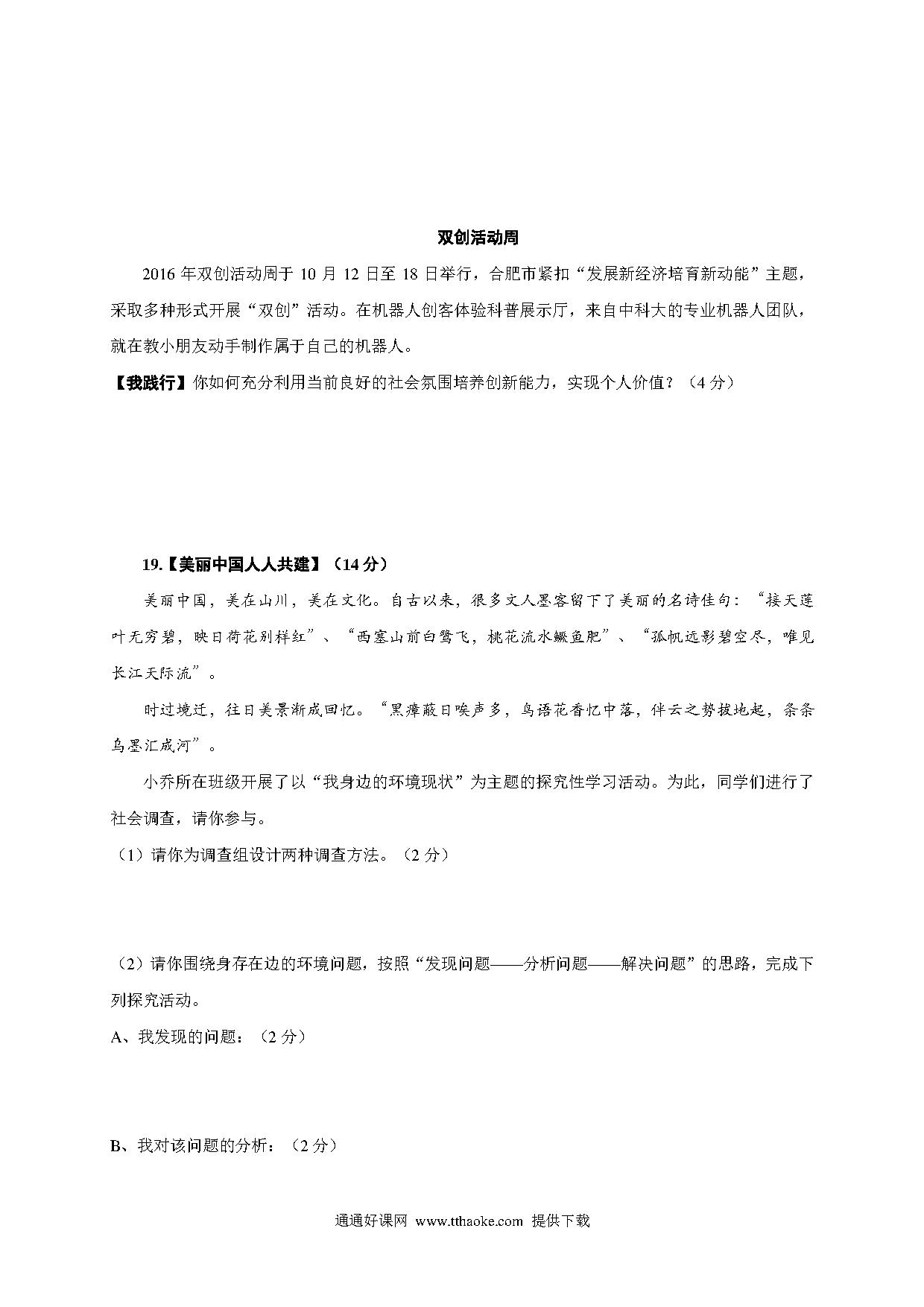 双创活动周

2016 年双创活动周于 10 月 12 日至 18 日举行，合肥市紧扣“发展新经济培育新动能”主题，采取多种形式开展“双创”活动。在机器人创客体验科普展示厅，来自中科大的专业机器人团队，就在教小朋友动手制作属于自己的机器人。

【我践行】你如何充分利用当前良好的社会氛围培养创新能力，实现个人价值？（4 分）

19.【美丽中国人人共建】（14 分）

美丽中国，美在山川，美在文化。自古以来，很多文人墨客留下了美丽的名诗佳句：“接天莲叶无穷碧，映日荷花别样红”、“西塞山前白鹭飞，桃花流水鳜鱼肥”、“孤帆远影碧空尽，唯见长江天际流”。

时过境迁，往日美景渐成回忆。“黑瘴蔽日唉声多，鸟语花香忆中落，伴云之势拔地起，条条乌墨汇成河”。

小乔所在班级开展了以“我身边的环境现状”为主题的探究性学习活动。为此，同学们进行了社会调查，请你参与。

（1）请你为调查组设计两种调查方法。（2 分）

（2）请你围绕身存在边的环境问题，按照“发现问题——分析问题——解决问题”的思路，完成下列探究活动。

A、我发现的问题：（2 分）

B、我对该问题的分析：（2 分）

通通好课网 www.tthaoke.com 提供下载